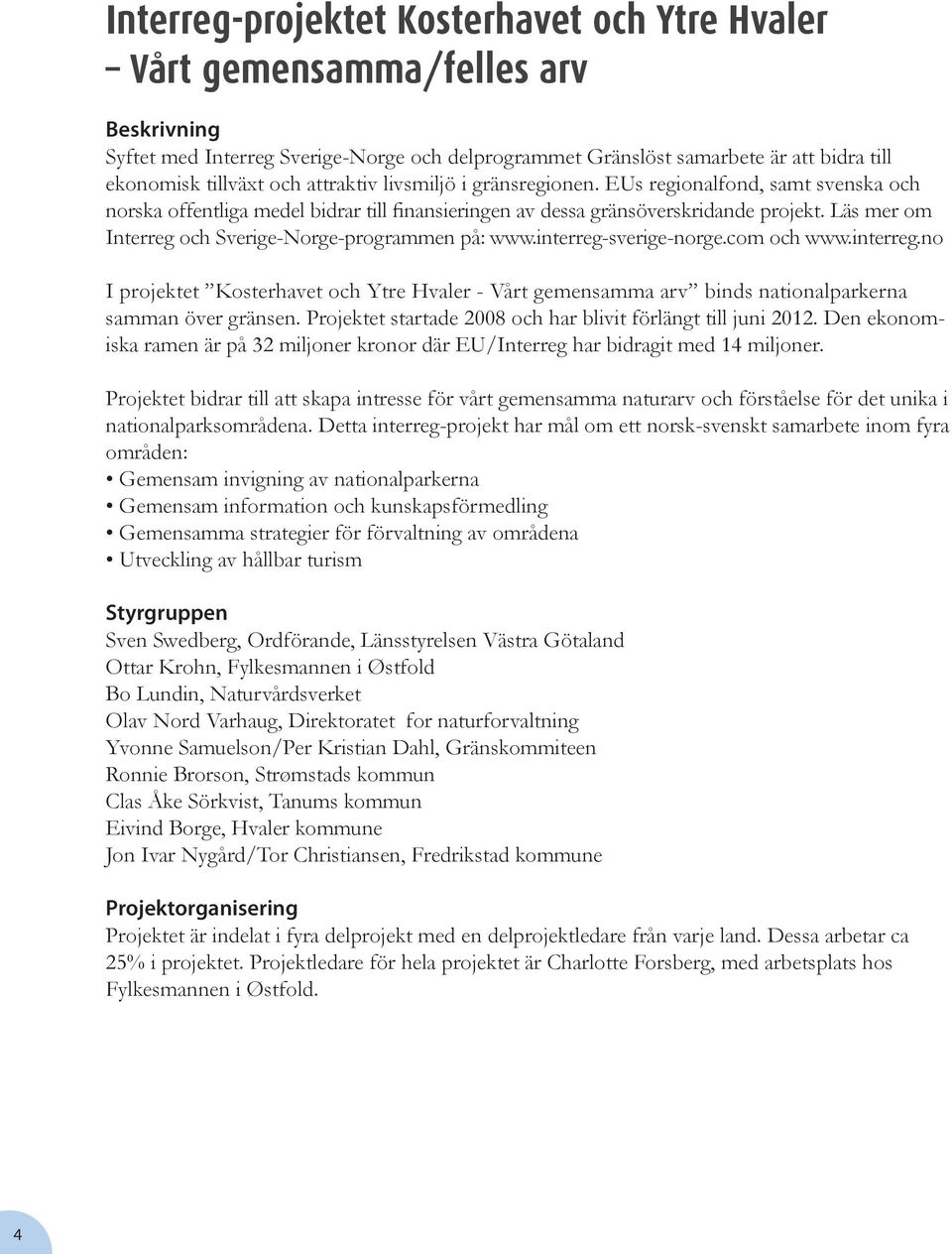 Interreg-projektet Kosterhavet och Ytre Hvaler – Vårt gemensamma/felles arv

Beskrivning
Syftet med Interreg Sverige-Norge och delprogrammet Gränslöst samarbete är att bidra till ekonomisk tillväxt och attraktiv livsmiljö i gränsregionen. EUs regionalfond, samt svenska och norska offentliga medel bidrar till finansieringen av dessa gränsöverskridande projekt. Läs mer om Interreg och Sverige-Norge-programmen på: www.interreg-sverige-norge.com och www.interreg.no

I projektet ”Kosterhavet och Ytre Hvaler - Vårt gemensamma arv” binds nationalparkerna samman över gränsen. Projektet startade 2008 och har blivit förlängt till juni 2012. Den ekonomiska ramen är på 32 miljoner kronor där EU/Interreg har bidragit med 14 miljoner.

Projektet bidrar till att skapa intresse för vårt gemensamma naturarv och förståelse för det unika i nationalparksområdena. Detta interreg-projekt har mål om ett norsk-svenskt samarbete inom fyra områden:
• Gemensam invigning av nationalparkerna
• Gemensam information och kunskapsförmedling
• Gemensamma strategier för förvaltning av områdena
• Utveckling av hållbar turism

Styrgruppen
Sven Swedberg, Ordförande, Länsstyrelsen Västra Götaland
Ottar Krohn, Fylkesmannen i Østfold
Bo Lundin, Naturvårdsverket
Olav Nord Varhaug, Direktoratet for naturforvaltning
Yvonne Samuelson/Per Kristian Dahl, Gränskommiteen
Ronnie Brorson, Strømstads kommun
Clas Åke Sörkvist, Tanums kommun
Eivind Borge, Hvaler kommune
Jon Ivar Nygård/Tor Christiansen, Fredrikstad kommune

Projektorganisering
Projektet är indelat i fyra delprojekt med en delprojektledare från varje land. Dessa arbetar ca 25% i projektet. Projektledare för hela projektet är Charlotte Forsberg, med arbetsplats hos Fylkesmannen i Østfold.

4